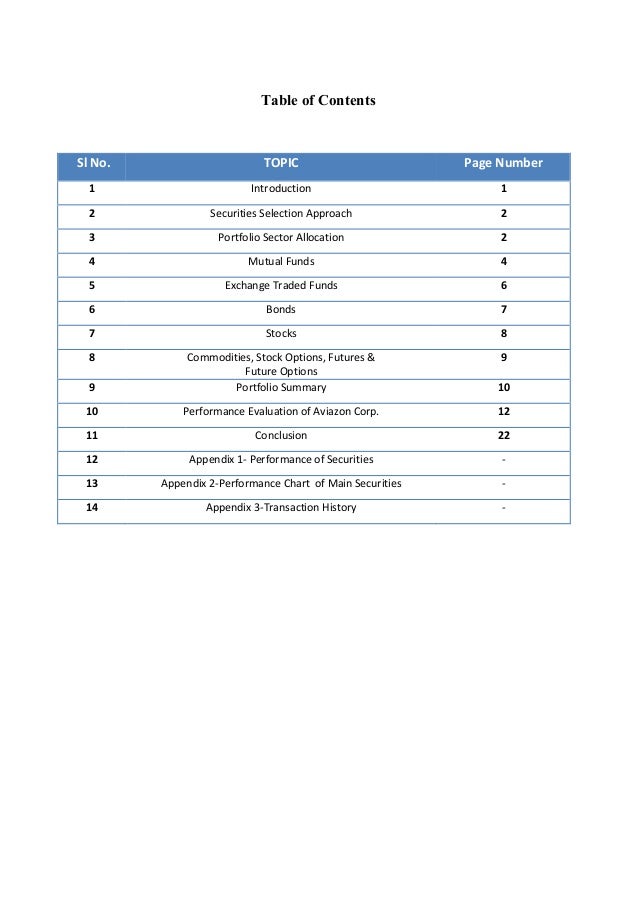 Table of Contents

| Sl No. | TOPIC | Page Number |
|---|---|---|
| 1 | Introduction | 1 |
| 2 | Securities Selection Approach | 2 |
| 3 | Portfolio Sector Allocation | 2 |
| 4 | Mutual Funds | 4 |
| 5 | Exchange Traded Funds | 6 |
| 6 | Bonds | 7 |
| 7 | Stocks | 8 |
| 8 | Commodities, Stock Options, Futures & Future Options | 9 |
| 9 | Portfolio Summary | 10 |
| 10 | Performance Evaluation of Aviazon Corp. | 12 |
| 11 | Conclusion | 22 |
| 12 | Appendix 1- Performance of Securities | - |
| 13 | Appendix 2-Performance Chart of Main Securities | - |
| 14 | Appendix 3-Transaction History | - |